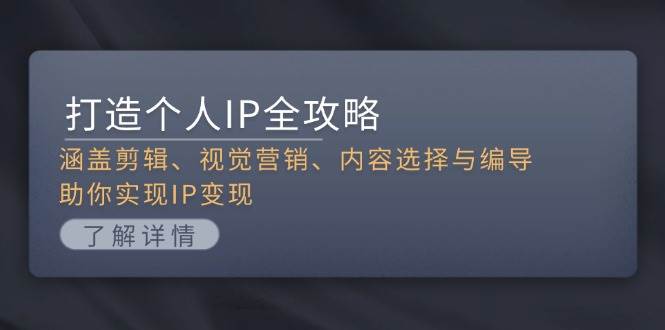 打造个人IP全攻略

涵盖剪辑、视觉营销、内容选择与编导
助你实现IP变现

了解详情